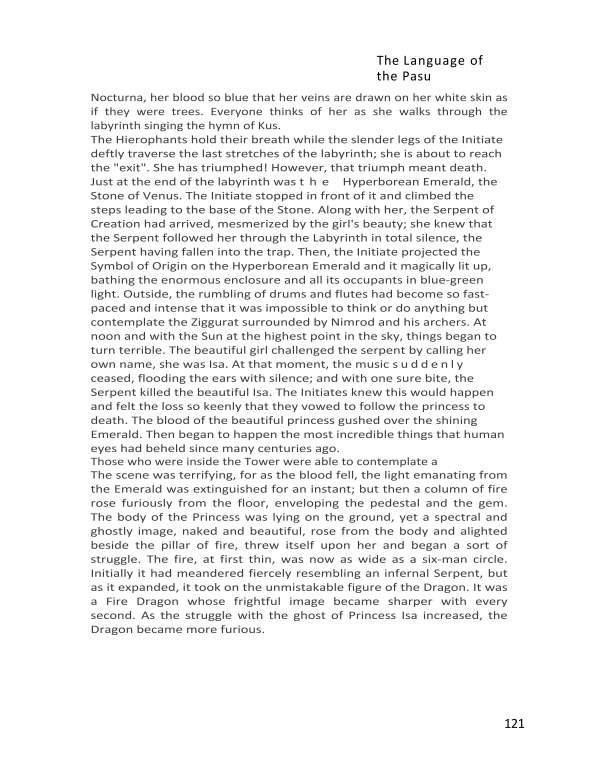 The Language of the Pasu

Nocturna, her blood so blue that her veins are drawn on her white skin as if they were trees. Everyone thinks of her as she walks through the labyrinth singing the hymn of Kus.
The Hierophants hold their breath while the slender legs of the Initiate deftly traverse the last stretches of the labyrinth; she is about to reach the "exit". She has triumphed! However, that triumph meant death. Just at the end of the labyrinth was t h e Hyperborean Emerald, the Stone of Venus. The Initiate stopped in front of it and climbed the steps leading to the base of the Stone. Along with her, the Serpent of Creation had arrived, mesmerized by the girl's beauty; she knew that the Serpent followed her through the Labyrinth in total silence, the Serpent having fallen into the trap. Then, the Initiate projected the Symbol of Origin on the Hyperborean Emerald and it magically lit up, bathing the enormous enclosure and all its occupants in blue-green light. Outside, the rumbling of drums and flutes had become so fast-paced and intense that it was impossible to think or do anything but contemplate the Ziggurat surrounded by Nimrod and his archers. At noon and with the Sun at the highest point in the sky, things began to turn terrible. The beautiful girl challenged the serpent by calling her own name, she was Isa. At that moment, the music s u d d e n l y ceased, flooding the ears with silence; and with one sure bite, the Serpent killed the beautiful Isa. The Initiates knew this would happen and felt the loss so keenly that they vowed to follow the princess to death. The blood of the beautiful princess gushed over the shining Emerald. Then began to happen the most incredible things that human eyes had beheld since many centuries ago.
Those who were inside the Tower were able to contemplate a
The scene was terrifying, for as the blood fell, the light emanating from the Emerald was extinguished for an instant; but then a column of fire rose furiously from the floor, enveloping the pedestal and the gem. The body of the Princess was lying on the ground, yet a spectral and ghostly image, naked and beautiful, rose from the body and alighted beside the pillar of fire, threw itself upon her and began a sort of struggle. The fire, at first thin, was now as wide as a six-man circle. Initially it had meandered fiercely resembling an infernal Serpent, but as it expanded, it took on the unmistakable figure of the Dragon. It was a Fire Dragon whose frightful image became sharper with every second. As the struggle with the ghost of Princess Isa increased, the Dragon became more furious.

121